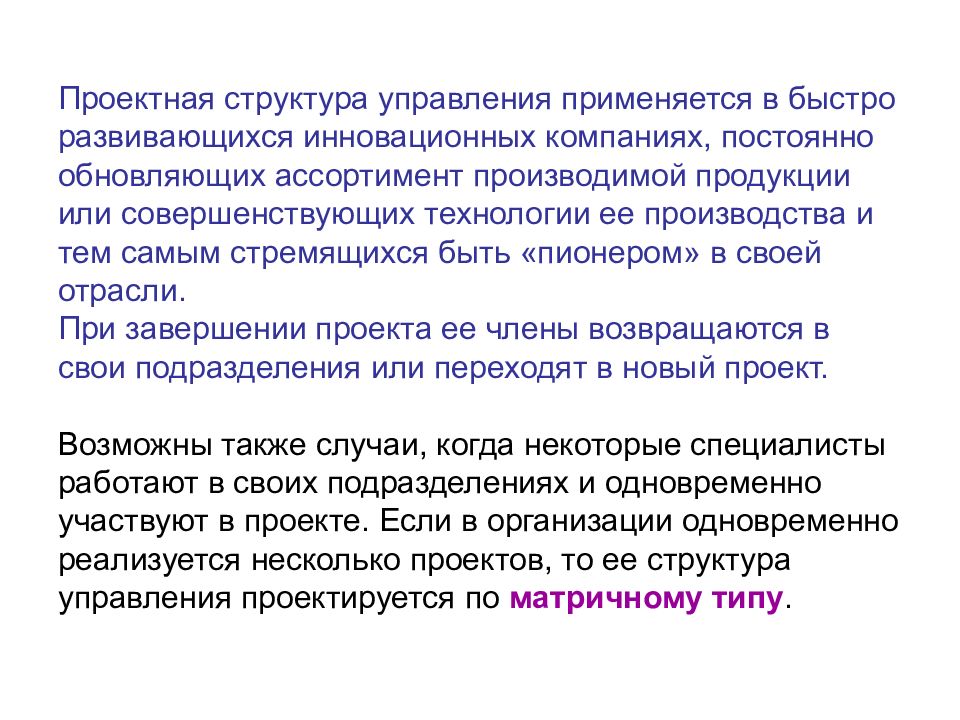 Проектная структура управления применяется в быстро развивающихся инновационных компаниях, постоянно обновляющих ассортимент производимой продукции или совершенствующих технологии ее производства и тем самым стремящихся быть «пионером» в своей отрасли.
При завершении проекта ее члены возвращаются в свои подразделения или переходят в новый проект.

Возможны также случаи, когда некоторые специалисты работают в своих подразделениях и одновременно участвуют в проекте. Если в организации одновременно реализуется несколько проектов, то ее структура управления проектируется по матричному типу.